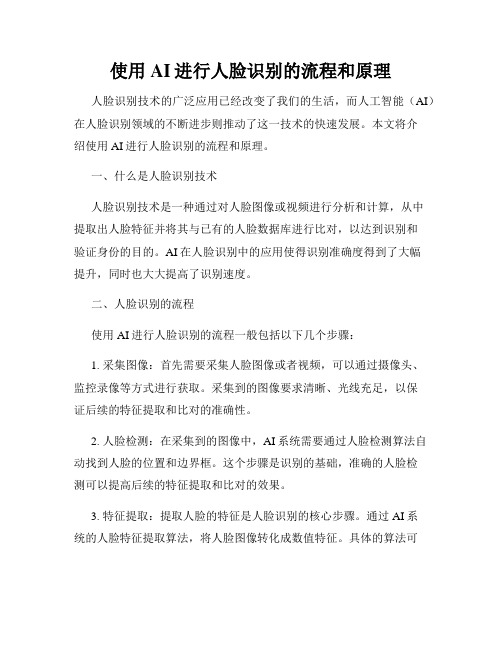 使用 AI 进行人脸识别的流程和原理

人脸识别技术的广泛应用已经改变了我们的生活，而人工智能（AI）在人脸识别领域的不断进步则推动了这一技术的快速发展。本文将介绍使用 AI 进行人脸识别的流程和原理。

一、什么是人脸识别技术

人脸识别技术是一种通过对人脸图像或视频进行分析和计算，从中提取出人脸特征并将其与已有的人脸数据库进行比对，以达到识别和验证身份的目的。AI 在人脸识别中的应用使得识别准确度得到了大幅提升，同时也大大提高了识别速度。

二、人脸识别的流程

使用 AI 进行人脸识别的流程一般包括以下几个步骤：

1. 采集图像：首先需要采集人脸图像或者视频，可以通过摄像头、监控录像等方式进行获取。采集到的图像要求清晰、光线充足，以保证后续的特征提取和比对的准确性。

2. 人脸检测：在采集到的图像中，AI 系统需要通过人脸检测算法自动找到人脸的位置和边界框。这个步骤是识别的基础，准确的人脸检测可以提高后续的特征提取和比对的效果。

3. 特征提取：提取人脸的特征是人脸识别的核心步骤。通过 AI 系统的人脸特征提取算法，将人脸图像转化成数值特征。具体的算法可